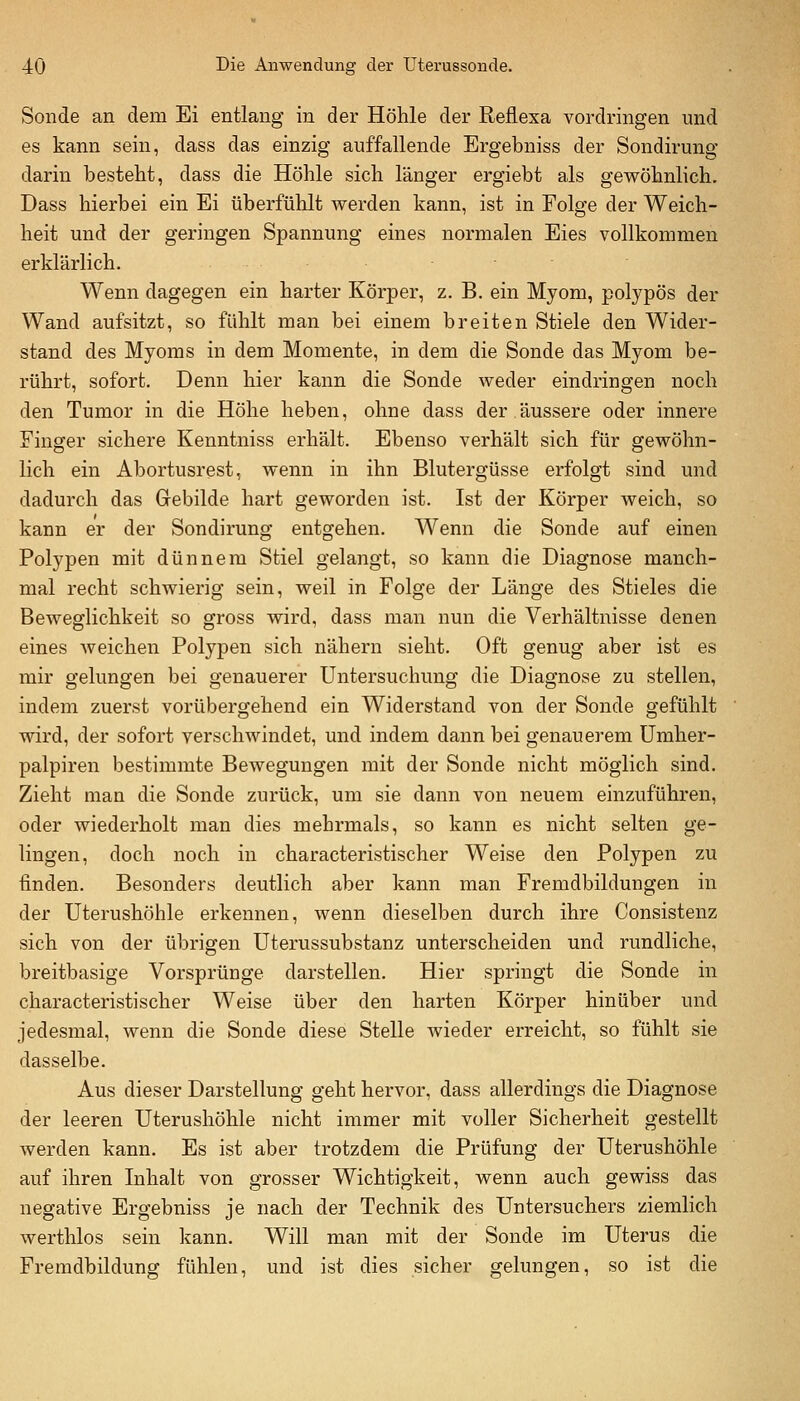 40 Die Anwendung der Uterussonde.

Sonde an dem Ei entlang in der Höhle der Reflexa vordringen und es kann sein, dass das einzig auffallende Ergebniss der Sondirung darin besteht, dass die Höhle sich länger ergiebt als gewöhnlich. Dass hierbei ein Ei überfühlt werden kann, ist in Folge der Weichheit und der geringen Spannung eines normalen Eies vollkommen erklärlich.

Wenn dagegen ein harter Körper, z. B. ein Myom, polypös der Wand aufsitzt, so fühlt man bei einem breiten Stiele den Widerstand des Myoms in dem Momente, in dem die Sonde das Myom berührt, sofort. Denn hier kann die Sonde weder eindringen noch den Tumor in die Höhe heben, ohne dass der äussere oder innere Finger sichere Kenntniss erhält. Ebenso verhält sich für gewöhnlich ein Abortusrest, wenn in ihn Blutergüsse erfolgt sind und dadurch das Gebilde hart geworden ist. Ist der Körper weich, so kann er der Sondirung entgehen. Wenn die Sonde auf einen Polypen mit dünnem Stiel gelangt, so kann die Diagnose manchmal recht schwierig sein, weil in Folge der Länge des Stieles die Beweglichkeit so gross wird, dass man nun die Verhältnisse denen eines weichen Polypen sich nähern sieht. Oft genug aber ist es mir gelungen bei genauerer Untersuchung die Diagnose zu stellen, indem zuerst vorübergehend ein Widerstand von der Sonde gefühlt wird, der sofort verschwindet, und indem dann bei genauerem Umherpalpiren bestimmte Bewegungen mit der Sonde nicht möglich sind. Zieht man die Sonde zurück, um sie dann von neuem einzuführen, oder wiederholt man dies mehrmals, so kann es nicht selten gelingen, doch noch in characteristischer Weise den Polypen zu finden. Besonders deutlich aber kann man Fremdbildungen in der Uterushöhle erkennen, wenn dieselben durch ihre Consistenz sich von der übrigen Uterussubstanz unterscheiden und rundliche, breitbasige Vorsprünge darstellen. Hier springt die Sonde in characteristischer Weise über den harten Körper hinüber und jedesmal, wenn die Sonde diese Stelle wieder erreicht, so fühlt sie dasselbe.

Aus dieser Darstellung geht hervor, dass allerdings die Diagnose der leeren Uterushöhle nicht immer mit voller Sicherheit gestellt werden kann. Es ist aber trotzdem die Prüfung der Uterushöhle auf ihren Inhalt von grosser Wichtigkeit, wenn auch gewiss das negative Ergebniss je nach der Technik des Untersuchers ziemlich werthlos sein kann. Will man mit der Sonde im Uterus die Fremdbildung fühlen, und ist dies sicher gelungen, so ist die